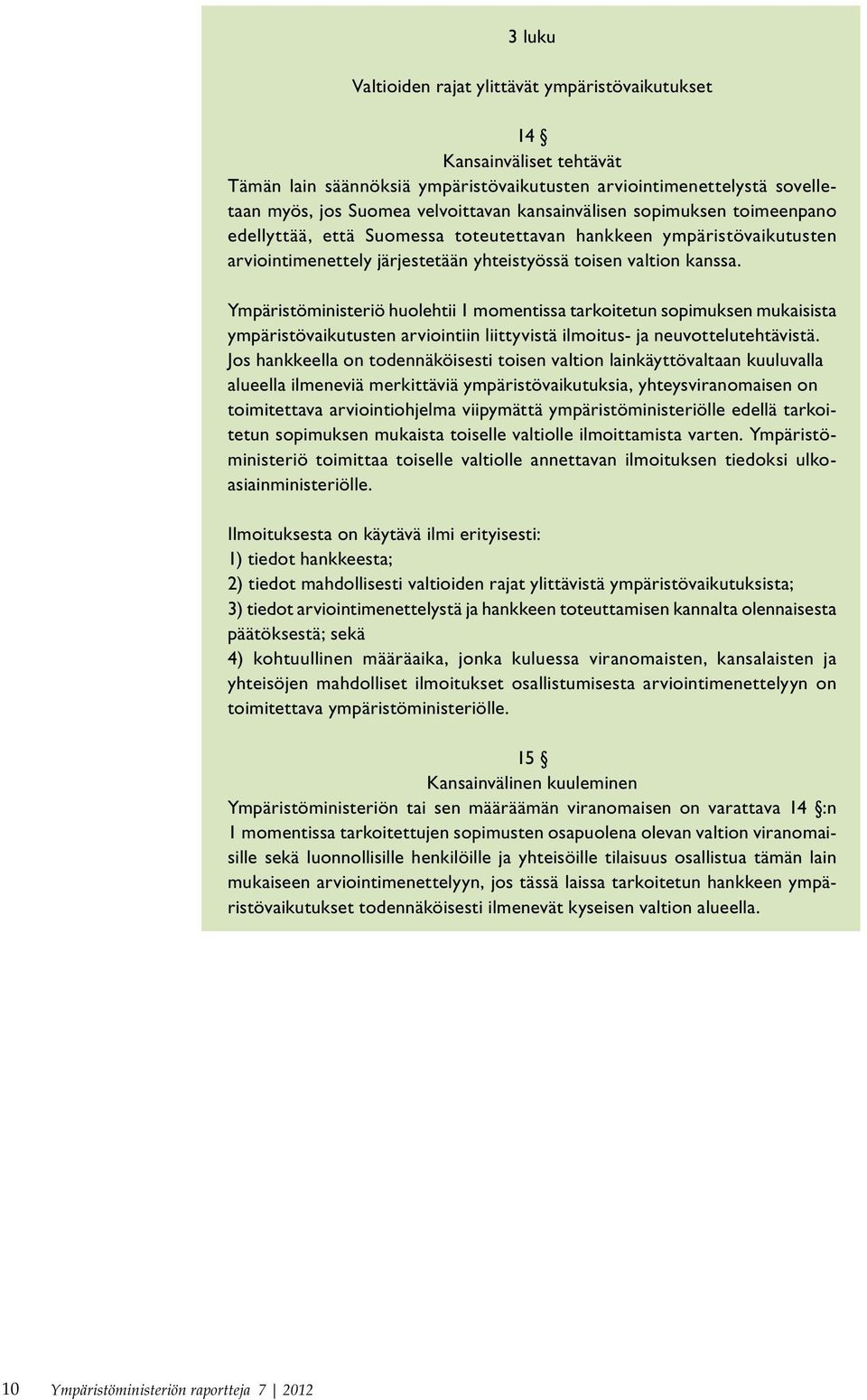 3 luku

Valtioiden rajat ylittävät ympäristövaikutukset

14 §
Kansainväliset tehtävät
Tämän lain säännöksiä ympäristövaikutusten arviointimenettelystä sovelletaan myös, jos Suomea velvoittavan kansainvälisen sopimuksen toimeenpano edellyttää, että Suomessa toteutettavan hankkeen ympäristövaikutusten arviointimenettely järjestetään yhteistyössä toisen valtion kanssa.

Ympäristöministeriö huolehtii 1 momentissa tarkoitetun sopimuksen mukaisista ympäristövaikutusten arviointiin liittyvistä ilmoitus- ja neuvottelutehtävistä. Jos hankkeella on todennäköisesti toisen valtion lainkäyttövaltaan kuuluvalla alueella ilmeneviä merkittäviä ympäristövaikutuksia, yhteysviranomaisen on toimitettava arviointiohjelma viipymättä ympäristöministeriölle edellä tarkoitetun sopimuksen mukaista toiselle valtiolle ilmoittamista varten. Ympäristöministeriö toimittaa toiselle valtiolle annettavan ilmoituksen tiedoksi ulkoasiainministeriölle.

Ilmoituksesta on käytävä ilmi erityisesti:
1) tiedot hankkeesta;
2) tiedot mahdollisesti valtioiden rajat ylittävistä ympäristövaikutuksista;
3) tiedot arviointimenettelystä ja hankkeen toteuttamisen kannalta olennaisesta päätöksestä; sekä
4) kohtuullinen määräaika, jonka kuluessa viranomaisten, kansalaisten ja yhteisöjen mahdolliset ilmoitukset osallistumisesta arviointimenettelyyn on toimitettava ympäristöministeriölle.

15 §
Kansainvälinen kuuleminen
Ympäristöministeriön tai sen määräämän viranomaisen on varattava 14 §:n 1 momentissa tarkoitettujen sopimusten osapuolena olevan valtion viranomaisille sekä luonnollisille henkilöille ja yhteisöille tilaisuus osallistua tämän lain mukaiseen arviointimenettelyyn, jos tässä laissa tarkoitetun hankkeen ympäristövaikutukset todennäköisesti ilmenevät kyseisen valtion alueella.

10 Ympäristöministeriön raportteja 7 | 2012